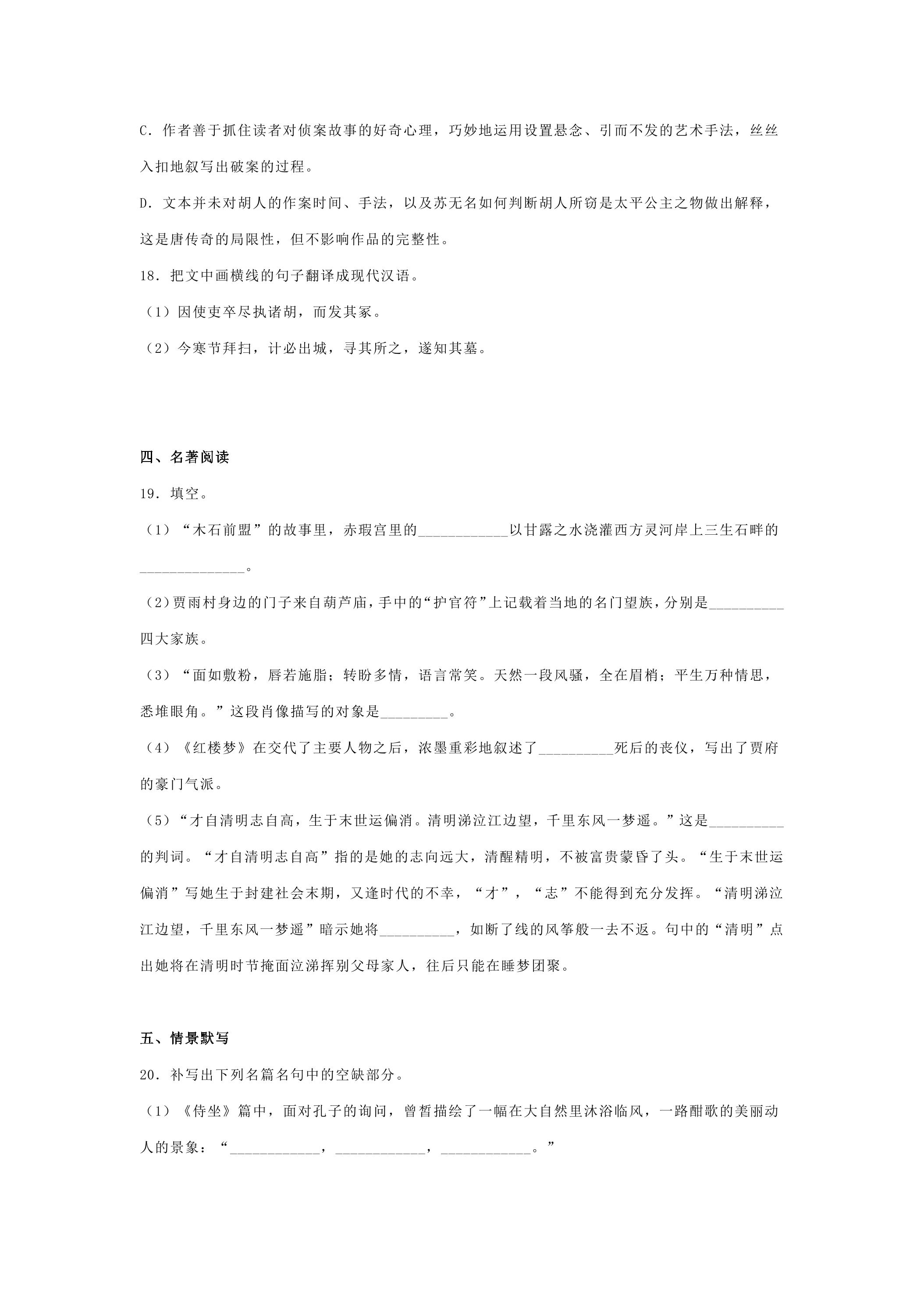 C.作者善于抓住读者对侦案故事的好奇心理，巧妙地运用设置悬念、引而不发的艺术手法，丝丝入扣地叙写出破案的过程。

D.文本并未对胡人的作案时间、手法，以及苏无名如何判断胡人所窃是太平公主之物做出解释，这是唐传奇的局限性，但不影响作品的完整性。

18.把文中画横线的句子翻译成现代汉语。

（1）因使吏卒尽执诸胡，而发其冢。

（2）今寒节拜扫，计必出城，寻其所之，遂知其墓。

四、名著阅读

19.填空。

（1）“木石前盟”的故事里，赤瑕宫里的____以甘露之水浇灌西方灵河岸上三生石畔的____。

（2）贾雨村身边的门子来自葫芦庙，手中的“护官符”上记载着当地的名门望族，分别是____四大家族。

（3）“面如敷粉，唇若施脂；转盼多情，语言常笑。天然一段风骚，全在眉梢；平生万种情思，悉堆眼角。”这段肖像描写的对象是____。

（4）《红楼梦》在交代了主要人物之后，浓墨重彩地叙述了____死后的丧仪，写出了贾府的豪门气派。

（5）“才自清明志自高，生于末世运偏消。清明涕泣江边望，千里东风一梦遥。”这是____的判词。“才自清明志自高”指的是她的志向远大，清醒精明，不被富贵蒙昏了头。“生于末世运偏消”写她生于封建社会末期，又逢时代的不幸，“才”，“志”不能得到充分发挥。“清明涕泣江边望，千里东风一梦遥”暗示她将____，如断了线的风筝般一去不返。句中的“清明”点出她将在清明时节掩面泣涕挥别父母家人，往后只能在睡梦团聚。

五、情景默写

20.补写出下列名篇名句中的空缺部分。

（1）《侍坐》篇中，面对孔子的询问，曾皙描绘了一幅在大自然里沐浴临风，一路酣歌的美丽动人的景象：“____，____，____。”